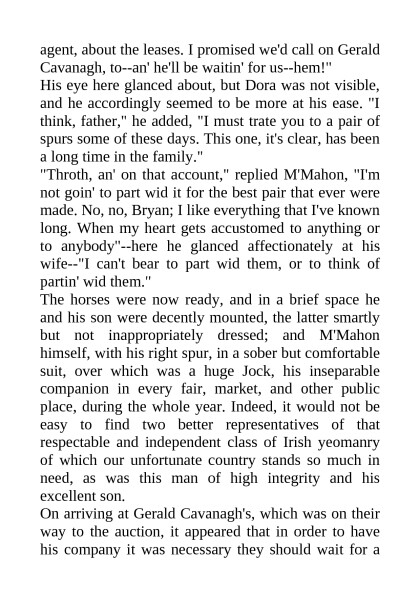 agent, about the leases. I promised we'd call on Gerald Cavanagh, to--an' he'll be waitin' for us--hem!"

His eye here glanced about, but Dora was not visible, and he accordingly seemed to be more at his ease. "I think, father," he added, "I must trate you to a pair of spurs some of these days. This one, it's clear, has been a long time in the family."

"Throth, an' on that account," replied M'Mahon, "I'm not goin' to part wid it for the best pair that ever were made. No, no, Bryan; I like everything that I've known long. When my heart gets accustomed to anything or to anybody"--here he glanced affectionately at his wife--"I can't bear to part wid them, or to think of partin' wid them."

The horses were now ready, and in a brief space he and his son were decently mounted, the latter smartly but not inappropriately dressed; and M'Mahon himself, with his right spur, in a sober but comfortable suit, over which was a huge Jock, his inseparable companion in every fair, market, and other public place, during the whole year. Indeed, it would not be easy to find two better representatives of that respectable and independent class of Irish yeomanry of which our unfortunate country stands so much in need, as was this man of high integrity and his excellent son.

On arriving at Gerald Cavanagh's, which was on their way to the auction, it appeared that in order to have his company it was necessary they should wait for a